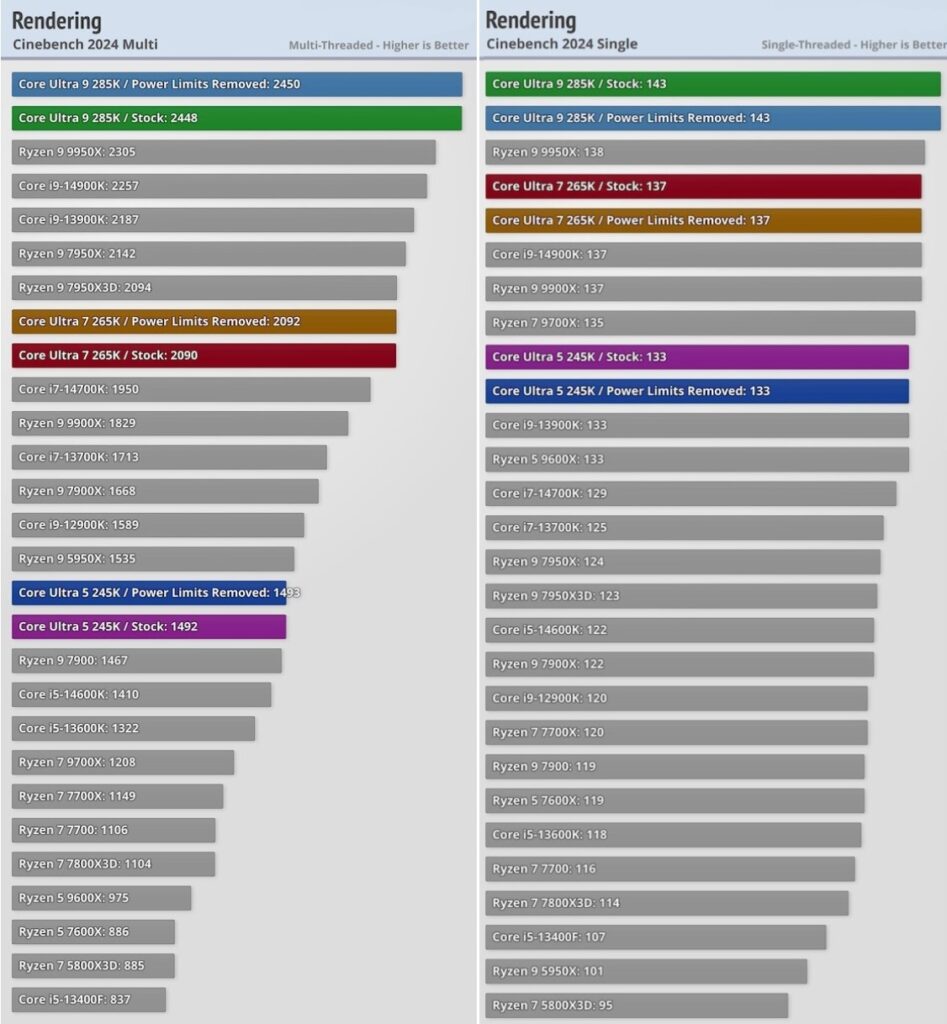 Rendering
Cinebench 2024 Multi
Multi-Threaded - Higher is Better

Core Ultra 9 285K / Power Limits Removed: 2450
Core Ultra 9 285K / Stock: 2448
Ryzen 9 9950X: 2305
Core i9-14900K: 2257
Core i9-13900K: 2187
Ryzen 9 7950X: 2142
Ryzen 9 7950X3D: 2094
Core Ultra 7 265K / Power Limits Removed: 2092
Core Ultra 7 265K / Stock: 2090
Core i7-14700K: 1950
Ryzen 9 9900X: 1829
Core i7-13700K: 1713
Ryzen 9 7900X: 1668
Core i9-12900K: 1589
Ryzen 9 5950X: 1535
Core Ultra 5 245K / Power Limits Removed: 1493
Core Ultra 5 245K / Stock: 1492
Ryzen 9 7900: 1467
Core i5-14600K: 1410
Core i5-13600K: 1322
Ryzen 7 9700X: 1208
Ryzen 7 7700X: 1149
Ryzen 7 7700: 1106
Ryzen 7 7800X3D: 1104
Ryzen 5 9600X: 975
Ryzen 5 7600X: 886
Ryzen 7 5800X3D: 885
Core i5-13400F: 837

Rendering
Cinebench 2024 Single
Single-Threaded - Higher is Better

Core Ultra 9 285K / Stock: 143
Core Ultra 9 285K / Power Limits Removed: 143
Ryzen 9 9950X: 138
Core Ultra 7 265K / Stock: 137
Core Ultra 7 265K / Power Limits Removed: 137
Core i9-14900K: 137
Ryzen 9 9900X: 137
Ryzen 7 9700X: 135
Core Ultra 5 245K / Stock: 133
Core Ultra 5 245K / Power Limits Removed: 133
Core i9-13900K: 133
Ryzen 5 9600X: 133
Core i7-14700K: 129
Core i7-13700K: 125
Ryzen 9 7950X: 124
Ryzen 9 7950X3D: 123
Core i5-14600K: 122
Ryzen 9 7900X: 122
Core i9-12900K: 120
Ryzen 7 7700X: 120
Ryzen 9 7900: 119
Ryzen 5 7600X: 119
Core i5-13600K: 118
Ryzen 7 7700: 116
Ryzen 7 7800X3D: 114
Core i5-13400F: 107
Ryzen 9 5950X: 101
Ryzen 7 5800X3D: 95